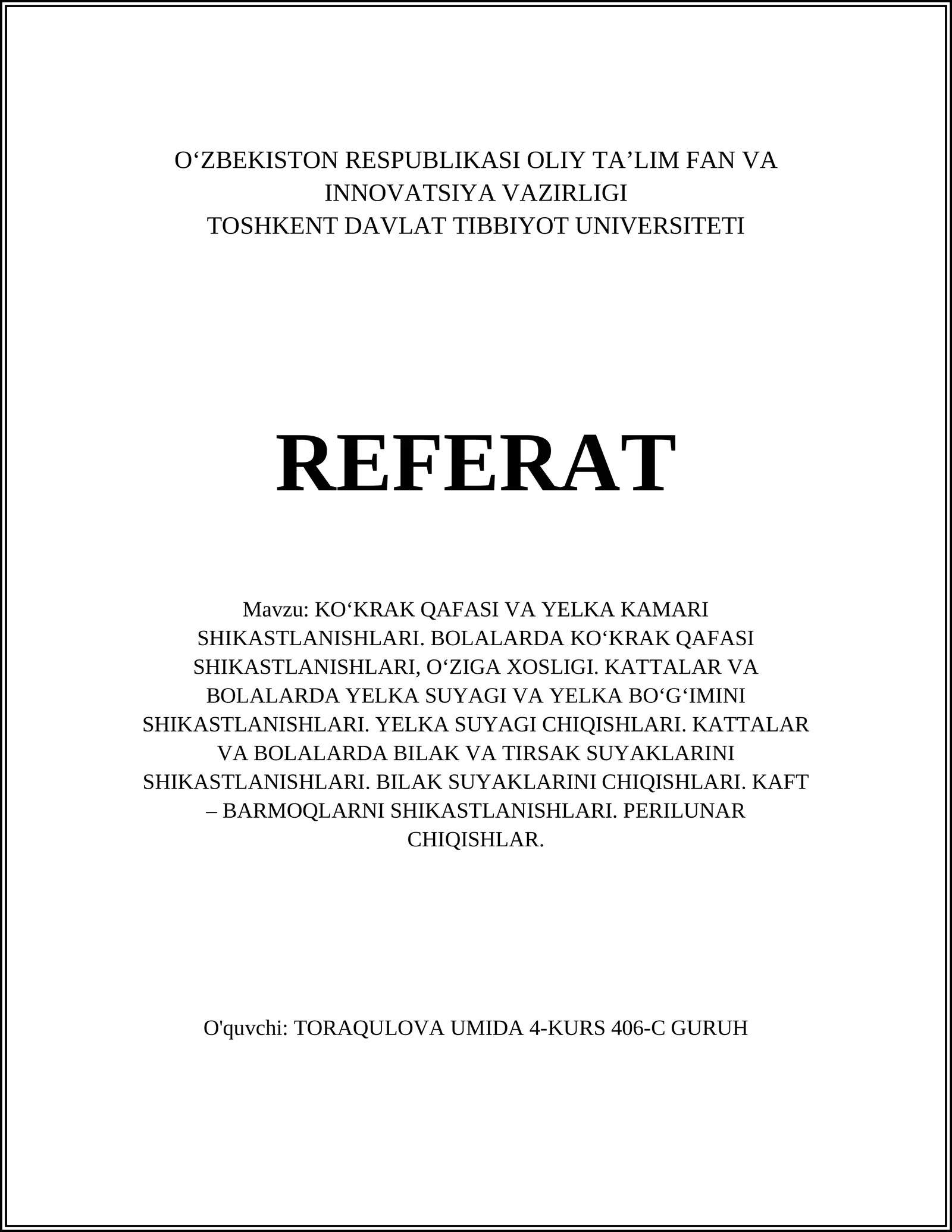 O‘ZBEKISTON RESPUBLIKASI OLIY TA’LIM FAN VA INNOVATSIYA VAZIRLIGI
TOSHKENT DAVLAT TIBBIYOT UNIVERSITETI

REFERAT

Mavzu: KO‘KRAK QAFASI VA YELKA KAMARI SHIKASTLANISHLARI. BOLALARDA KO‘KRAK QAFASI SHIKASTLANISHLARI, O‘ZIGA XOSLIGI. KATTALAR VA BOLALARDA YELKA SUYAGI VA YELKA BO‘G‘IMINI SHIKASTLANISHLARI. YELKA SUYAGI CHIQISHLARI. KATTALAR VA BOLALARDA BILAK VA TIRSAK SUYAKLARINI SHIKASTLANISHLARI. BILAK SUYAKLARINI CHIQISHLARI. KAFT – BARMOQLARNI SHIKASTLANISHLARI. PERILUNAR CHIQISHLAR.

O'quvchi: TORAQULOVA UMIDA 4-KURS 406-C GURUH